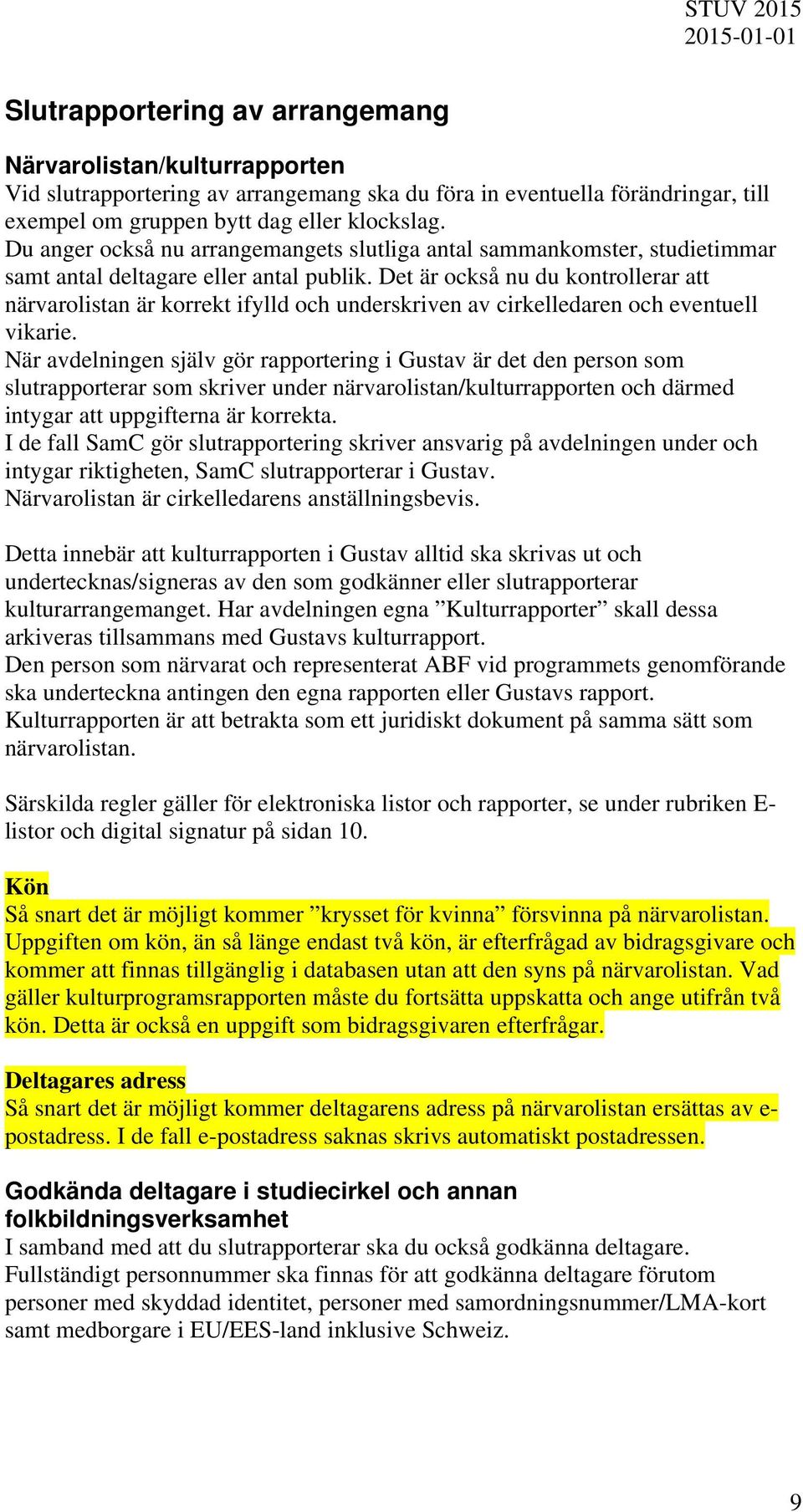 STUV 2015
2015-01-01

Slutrapportering av arrangemang

Närvarolistan/kulturrapporten
Vid slutrapportering av arrangemang ska du föra in eventuella förändringar, till exempel om gruppen bytt dag eller klockslag.
Du anger också nu arrangemangets slutliga antal sammankomster, studietimmar samt antal deltagare eller antal publik. Det är också nu du kontrollerar att närvarolistan är korrekt ifylld och underskriven av cirkelledaren och eventuell vikarie.
När avdelningen själv gör rapportering i Gustav är det den person som slutrapporterar som skriver under närvarolistan/kulturrapporten och därmed intygar att uppgifterna är korrekta.
I de fall SamC gör slutrapportering skriver ansvarig på avdelningen under och intygar riktigheten, SamC slutrapporterar i Gustav.
Närvarolistan är cirkelledarens anställningsbevis.

Detta innebär att kulturrapporten i Gustav alltid ska skrivas ut och undertecknas/signeras av den som godkänner eller slutrapporterar kulturarrangemanget. Har avdelningen egna ”Kulturrapporter” skall dessa arkiveras tillsammans med Gustavs kulturrapport.
Den person som närvarat och representerat ABF vid programmets genomförande ska underteckna antingen den egna rapporten eller Gustavs rapport.
Kulturrapporten är att betrakta som ett juridiskt dokument på samma sätt som närvarolistan.

Särskilda regler gäller för elektroniska listor och rapporter, se under rubriken E-listor och digital signatur på sidan 10.

Kön
Så snart det är möjligt kommer ”krysset för kvinna” försvinna på närvarolistan. Uppgiften om kön, än så länge endast två kön, är efterfrågad av bidragsgivare och kommer att finnas tillgänglig i databasen utan att den syns på närvarolistan. Vad gäller kulturprogramsrapporten måste du fortsätta uppskatta och ange utifrån två kön. Detta är också en uppgift som bidragsgivaren efterfrågar.

Deltagares adress
Så snart det är möjligt kommer deltagarens adress på närvarolistan ersättas av e-postadress. I de fall e-postadress saknas skrivs automatiskt postadressen.

Godkända deltagare i studiecirkel och annan folkbildningsverksamhet
I samband med att du slutrapporterar ska du också godkänna deltagare. Fullständigt personnummer ska finnas för att godkänna deltagare förutom personer med skyddad identitet, personer med samordningsnummer/LMA-kort samt medborgare i EU/EES-land inklusive Schweiz.

9